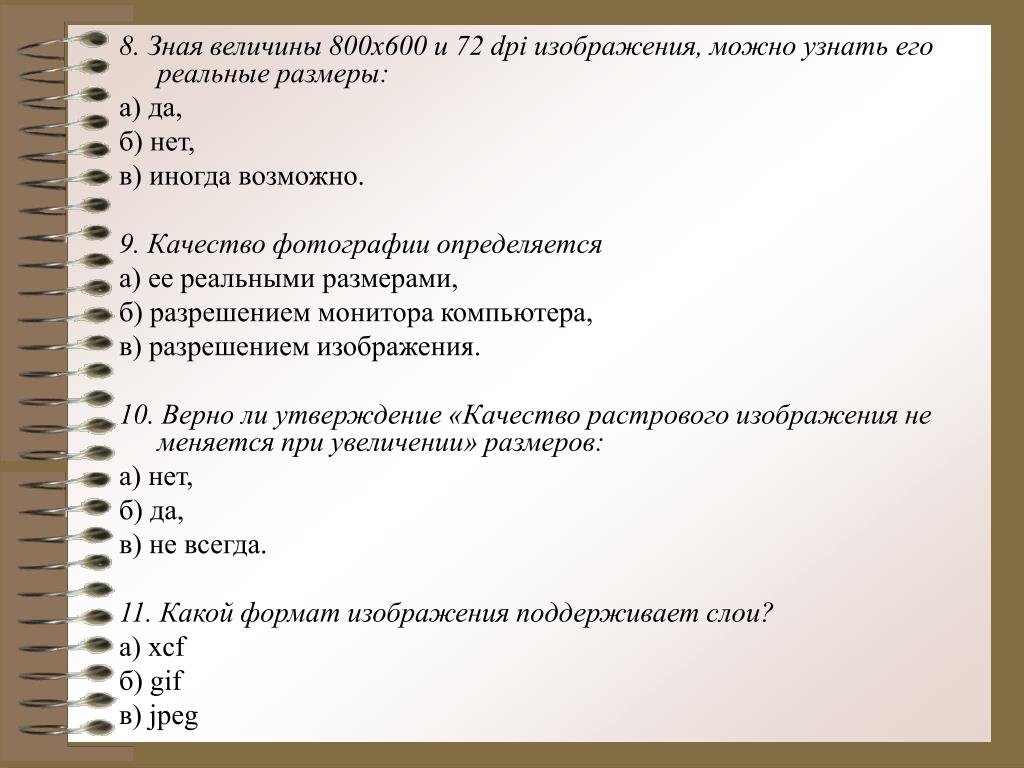 8. Зная величины 800х600 и 72 dpi изображения, можно узнать его реальные размеры:
а) да,
б) нет,
в) иногда возможно.

9. Качество фотографии определяется
а) ее реальными размерами,
б) разрешением монитора компьютера,
в) разрешением изображения.

10. Верно ли утверждение «Качество растрового изображения не меняется при увеличении» размеров:
а) нет,
б) да,
в) не всегда.

11. Какой формат изображения поддерживает слои?
а) xcf
б) gif
в) jpeg